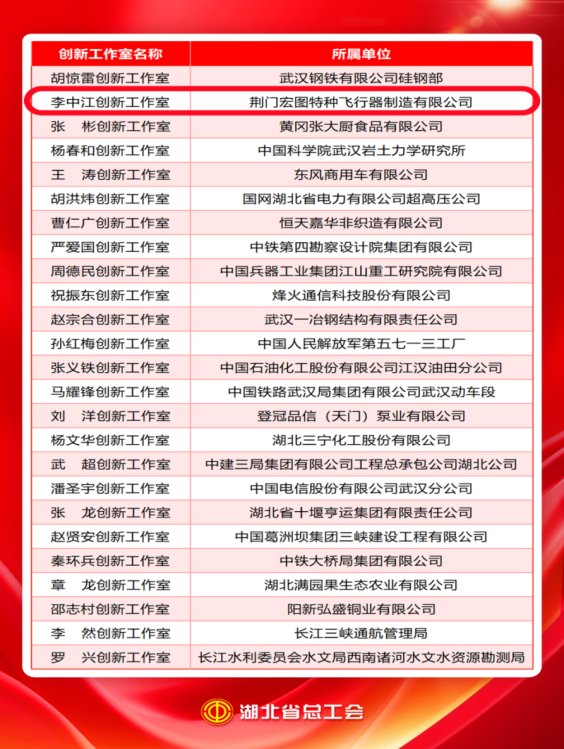 | 创新工作室名称 | 所属单位 |
|---|---|
| 胡惊雷创新工作室 | 武汉钢铁有限公司硅钢部 |
| 李中江创新工作室 | 荆门宏图特种飞行器制造有限公司 |
| 张　彬创新工作室 | 黄冈张大厨食品有限公司 |
| 杨春和创新工作室 | 中国科学院武汉岩土力学研究所 |
| 王　涛创新工作室 | 东风商用车有限公司 |
| 胡洪炜创新工作室 | 国网湖北省电力有限公司超高压公司 |
| 曹仁广创新工作室 | 恒天嘉华非织造有限公司 |
| 严爱国创新工作室 | 中铁第四勘察设计院集团有限公司 |
| 周德民创新工作室 | 中国兵器工业集团江山重工研究院有限公司 |
| 祝振东创新工作室 | 烽火通信科技股份有限公司 |
| 赵宗合创新工作室 | 武汉一冶钢结构有限责任公司 |
| 孙红梅创新工作室 | 中国人民解放军第五七一三工厂 |
| 张义铁创新工作室 | 中国石油化工股份有限公司江汉油田分公司 |
| 马耀锋创新工作室 | 中国铁路武汉局集团有限公司武汉动车段 |
| 刘　洋创新工作室 | 登冠品信（天门）泵业有限公司 |
| 杨文华创新工作室 | 湖北三宁化工股份有限公司 |
| 武　超创新工作室 | 中建三局集团有限公司工程总承包公司湖北公司 |
| 潘圣宇创新工作室 | 中国电信股份有限公司武汉分公司 |
| 张　龙创新工作室 | 湖北省十堰亨运集团有限责任公司 |
| 赵贤安创新工作室 | 中国葛洲坝集团三峡建设工程有限公司 |
| 秦环兵创新工作室 | 中铁大桥局集团有限公司 |
| 章　龙创新工作室 | 湖北满园果生态农业有限公司 |
| 邵志村创新工作室 | 阳新弘盛铜业有限公司 |
| 李　然创新工作室 | 长江三峡通航管理局 |
| 罗　兴创新工作室 | 长江水利委员会水文局西南诸河水文水资源勘测局 |

湖北省总工会